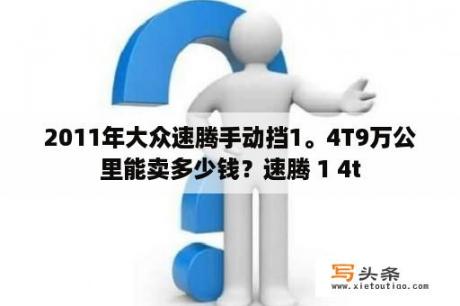 2011年大众速腾手动挡1。4T9万公里能卖多少钱？速腾 1 4t

写头条
www.xietoutiao.com